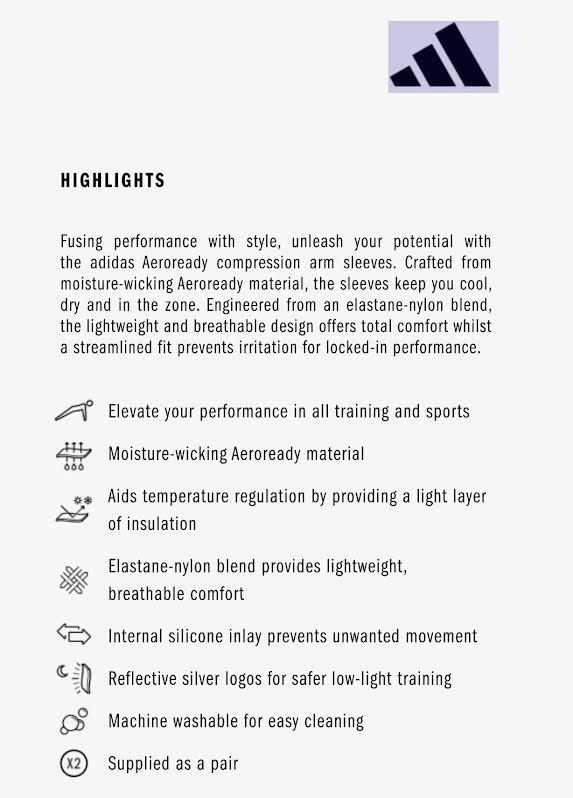 HIGHLIGHTS

Fusing performance with style, unleash your potential with the adidas Aeroready compression arm sleeves. Crafted from moisture-wicking Aeroready material, the sleeves keep you cool, dry and in the zone. Engineered from an elastane-nylon blend, the lightweight and breathable design offers total comfort whilst a streamlined fit prevents irritation for locked-in performance.

Elevate your performance in all training and sports

Moisture-wicking Aeroready material

Aids temperature regulation by providing a light layer of insulation

Elastane-nylon blend provides lightweight, breathable comfort

Internal silicone inlay prevents unwanted movement

Reflective silver logos for safer low-light training

Machine washable for easy cleaning

X2

Supplied as a pair